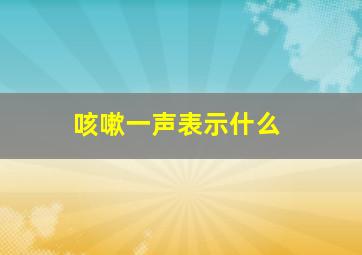 咳嗽一声表示什么